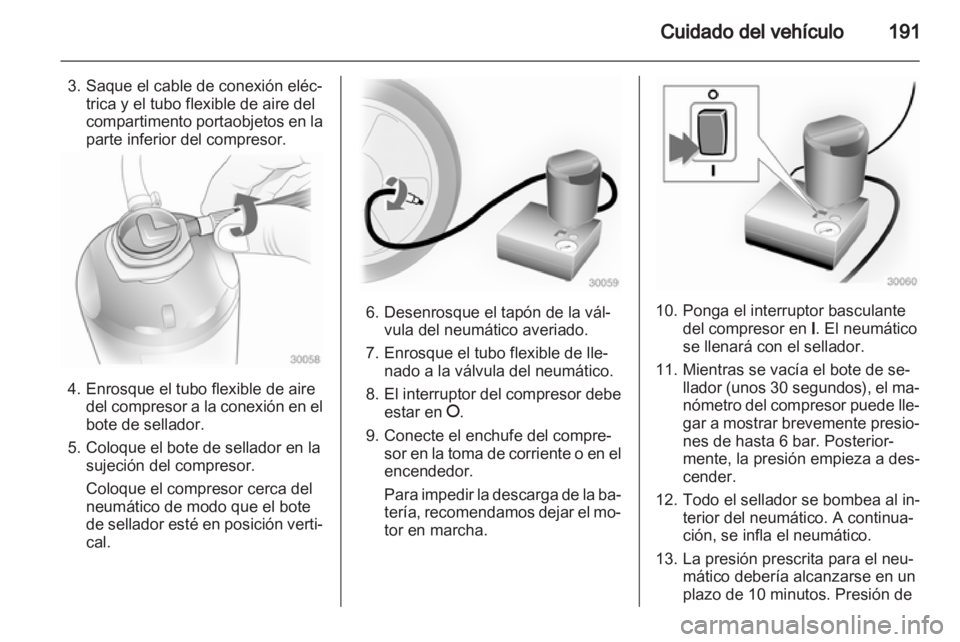 Cuidado del vehículo 191

3. Saque el cable de conexión eléctrica y el tubo flexible de aire del compartimento portaobjetos en la parte inferior del compresor.

30058

4. Enrosque el tubo flexible de aire del compresor a la conexión en el bote de sellador.

5. Coloque el bote de sellador en la sujeción del compresor.

Coloque el compresor cerca del neumático de modo que el bote de sellador esté en posición vertical.

30059

6. Desenrosque el tapón de la válvula del neumático averiado.

7. Enrosque el tubo flexible de llenado a la válvula del neumático.

8. El interruptor del compresor debe estar en O.

9. Conecte el enchufe del compresor en la toma de corriente o en el encendedor.

Para impedir la descarga de la batería, recomendamos dejar el motor en marcha.

O
I
30060

10. Ponga el interruptor basculante del compresor en I. El neumático se llenará con el sellador.

11. Mientras se vacía el bote de sellador (unos 30 segundos), el manómetro del compresor puede llegar a mostrar brevemente presiones de hasta 6 bar. Posteriormente, la presión empieza a descender.

12. Todo el sellador se bombea al interior del neumático. A continuación, se infla el neumático.

13. La presión prescrita para el neumático debería alcanzarse en un plazo de 10 minutos. Presión de

carmanualsonline.info